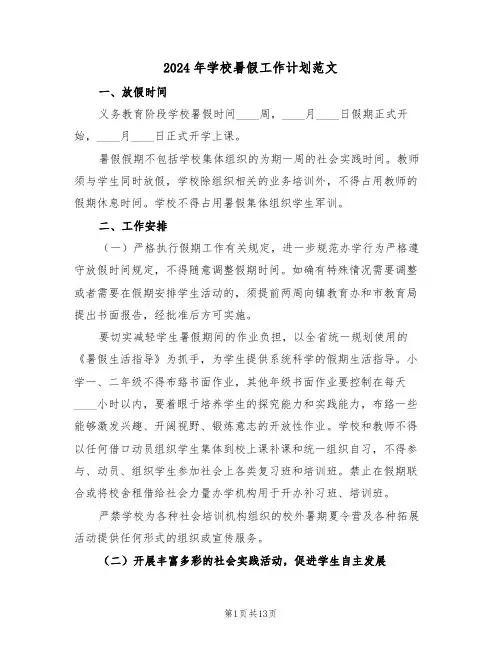 2024年学校暑假工作计划范文

一、放假时间

义务教育阶段学校暑假时间____周，____月____日假期正式开始，____月____日正式开学上课。

暑假假期不包括学校集体组织的为期一周的社会实践时间。教师须与学生同时放假，学校除组织相关的业务培训外，不得占用教师的假期休息时间。学校不得占用暑假集体组织学生军训。

二、工作安排

（一）严格执行假期工作有关规定，进一步规范办学行为严格遵守放假时间规定，不得随意调整假期时间。如确有特殊情况需要调整或者需要在假期安排学生活动的，须提前两周向镇教育办和市教育局提出书面报告，经批准后方可实施。

要切实减轻学生暑假期间的作业负担，以全省统一规划使用的《暑假生活指导》为抓手，为学生提供系统科学的假期生活指导。小学一、二年级不得布臵书面作业，其他年级书面作业要控制在每天____小时以内，要着眼于培养学生的探究能力和实践能力，布臵一些能够激发兴趣、开阔视野、锻炼意志的开放性作业。学校和教师不得以任何借口动员组织学生集体到校上课补课和统一组织自习，不得参与、动员、组织学生参加社会上各类复习班和培训班。禁止在假期联合或将校舍租借给社会力量办学机构用于开办补习班、培训班。

严禁学校为各种社会培训机构组织的校外暑期夏令营及各种拓展活动提供任何形式的组织或宣传服务。

（二）开展丰富多彩的社会实践活动，促进学生自主发展

第1页共13页